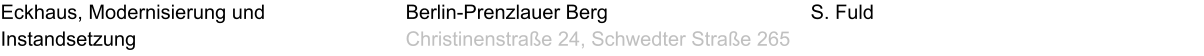 Eckhaus, Modernisierung und Instandsetzung

Berlin-Prenzlauer Berg
Christinenstraße 24, Schwedter Straße 265

S. Fuld